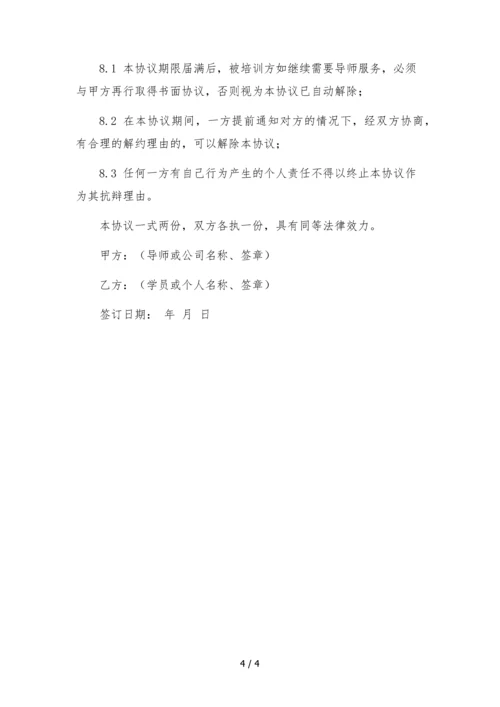 8.1 本协议期限届满后，被培训方如继续需要导师服务，必须与甲方再行取得书面协议，否则视为本协议已自动解除；

8.2 在本协议期间，一方提前通知对方的情况下，经双方协商，有合理的解约理由的，可以解除本协议；

8.3 任何一方有自己行为产生的个人责任不得以终止本协议作为其抗辩理由。

本协议一式两份，双方各执一份，具有同等法律效力。

甲方：（导师或公司名称、签章）

乙方：（学员或个人名称、签章）

签订日期： 年 月 日

4 / 4